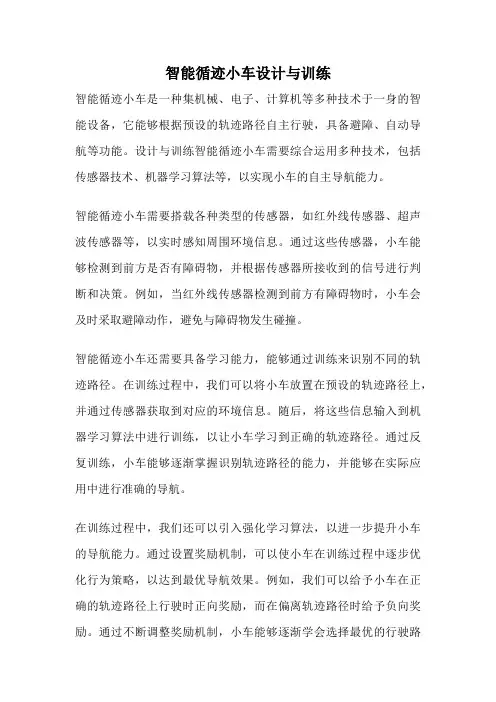 智能循迹小车设计与训练

智能循迹小车是一种集机械、电子、计算机等多种技术于一身的智能设备，它能够根据预设的轨迹路径自主行驶，具备避障、自动导航等功能。设计与训练智能循迹小车需要综合运用多种技术，包括传感器技术、机器学习算法等，以实现小车的自主导航能力。

智能循迹小车需要搭载各种类型的传感器，如红外线传感器、超声波传感器等，以实时感知周围环境信息。通过这些传感器，小车能够检测到前方是否有障碍物，并根据传感器所接收到的信号进行判断和决策。例如，当红外线传感器检测到前方有障碍物时，小车会及时采取避障动作，避免与障碍物发生碰撞。

智能循迹小车还需要具备学习能力，能够通过训练来识别不同的轨迹路径。在训练过程中，我们可以将小车放置在预设的轨迹路径上，并通过传感器获取到对应的环境信息。随后，将这些信息输入到机器学习算法中进行训练，以让小车学习到正确的轨迹路径。通过反复训练，小车能够逐渐掌握识别轨迹路径的能力，并能够在实际应用中进行准确的导航。

在训练过程中，我们还可以引入强化学习算法，以进一步提升小车的导航能力。通过设置奖励机制，可以使小车在训练过程中逐步优化行为策略，以达到最优导航效果。例如，我们可以给予小车在正确的轨迹路径上行驶时正向奖励，而在偏离轨迹路径时给予负向奖励。通过不断调整奖励机制，小车能够逐渐学会选择最优的行驶路